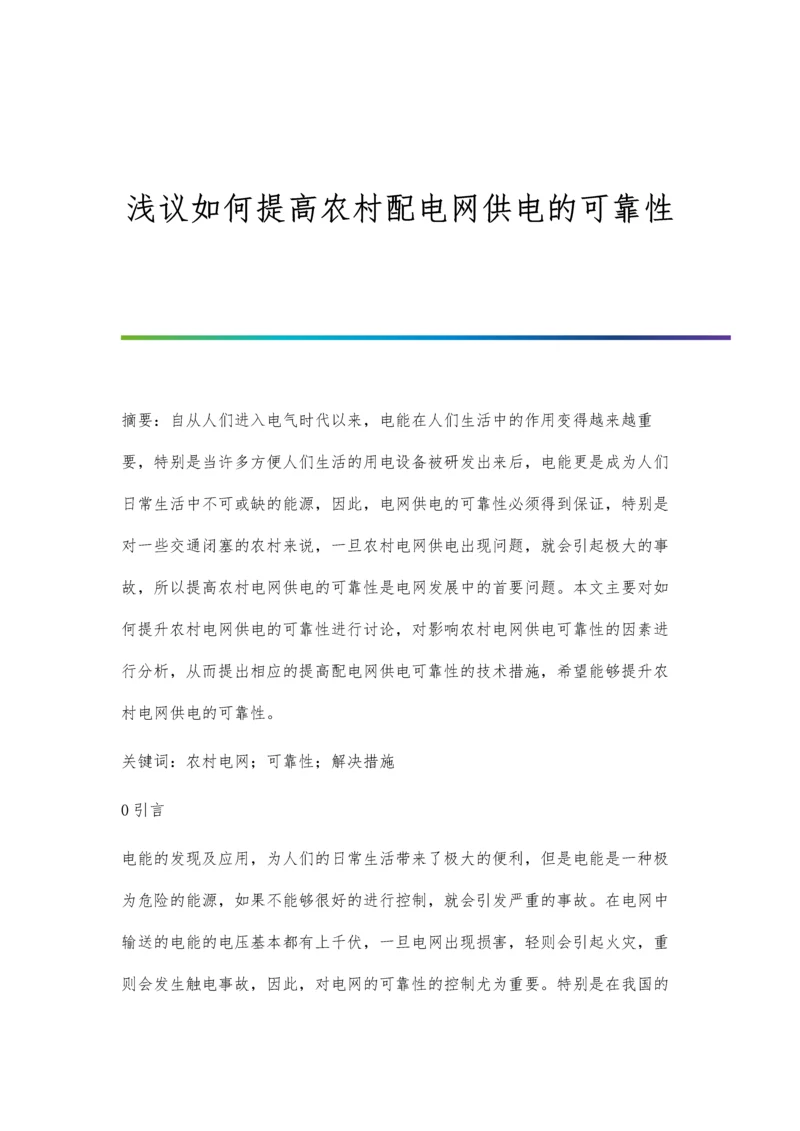 浅议如何提高农村配电网供电的可靠性

摘要：自从人们进入电气时代以来，电能在人们生活中的作用变得越来越重要，特别是当许多方便人们生活的用电设备被研发出来后，电能更是成为人们日常生活中不可或缺的能源，因此，电网供电的可靠性必须得到保证，特别是对一些交通闭塞的农村来说，一旦农村电网供电出现问题，就会引起极大的事故，所以提高农村电网供电的可靠性是电网发展中的首要问题。本文主要对如何提升农村电网供电的可靠性进行讨论，对影响农村电网供电可靠性的因素进行分析，从而提出相应的提高配电网供电可靠性的技术措施，希望能够提升农村电网供电的可靠性。

关键词：农村电网；可靠性；解决措施

0 引言

电能的发现及应用，为人们的日常生活带来了极大的便利，但是电能是一种极为危险的能源，如果不能够很好的进行控制，就会引发严重的事故。在电网中输送的电能的电压基本都有上千伏，一旦电网出现损害，轻则会引起火灾，重则会发生触电事故，因此，对电网的可靠性的控制尤为重要。特别是在我国的